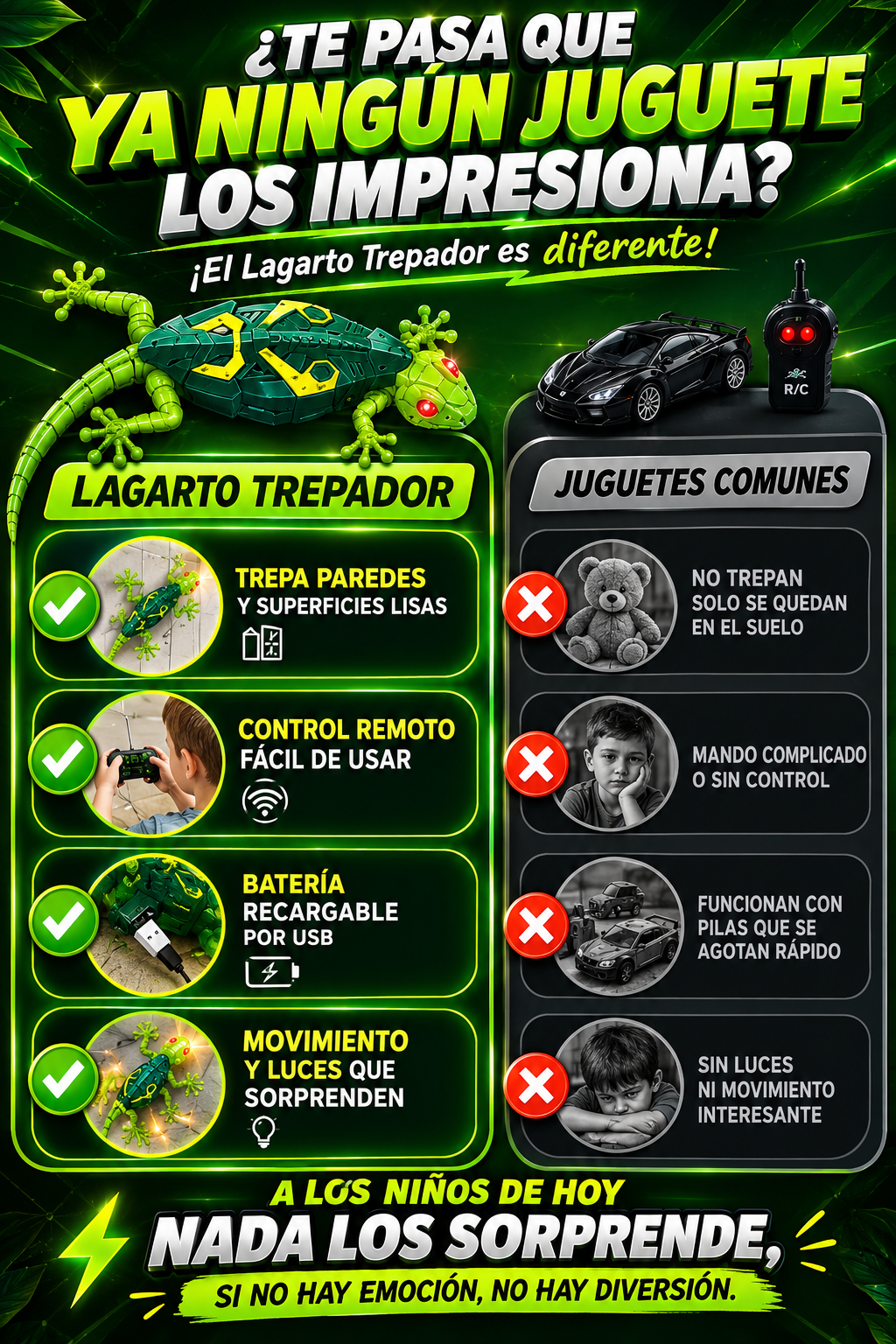 ¿TE PASA QUE YA NINGÚN JUGUETE LOS IMPRESIONA?

¡El Lagarto Trepador es diferente!

R/C

LAGARTO TREPADOR

TREPA PAREDES Y SUPERFICIES LISAS

CONTROL REMOTO FÁCIL DE USAR

BATERÍA RECARGABLE POR USB

MOVIMIENTO Y LUCES QUE SORPRENDEN

JUGUETES COMUNES

NO TREPAN SOLO SE QUEDAN EN EL SUELO

MANDO COMPLICADO O SIN CONTROL

FUNCIONAN CON PILAS QUE SE AGOTAN RÁPIDO

SIN LUCES NI MOVIMIENTO INTERESANTE

A LOS NIÑOS DE HOY NADA LOS SORPRENDE,

SI NO HAY EMOCIÓN, NO HAY DIVERSIÓN.